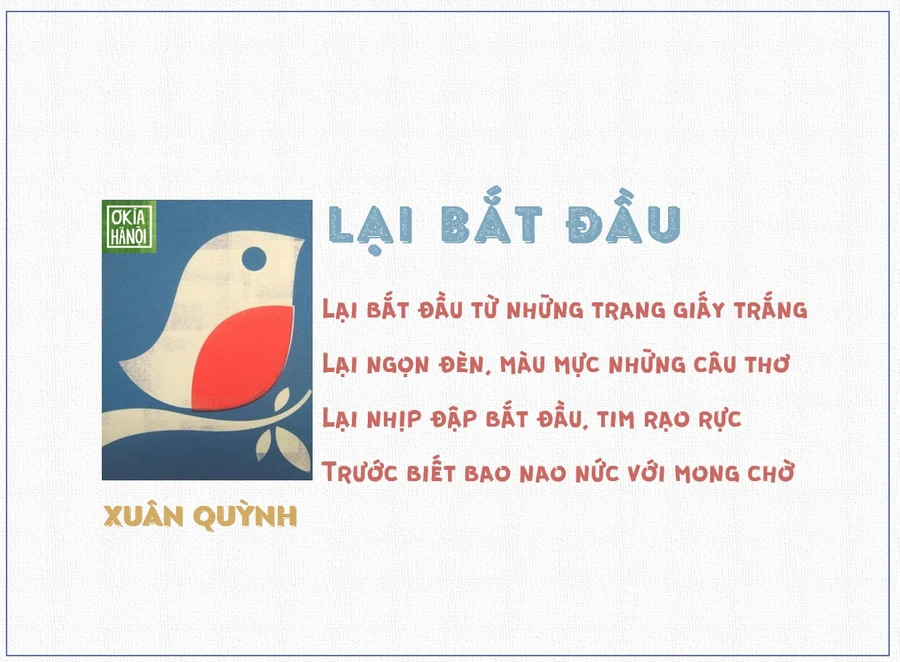 OKIA HÀNỘI

LẠI BẮT ĐẦU

Lại bắt đầu từ những trang giấy trắng
Lại ngọn đèn, màu mực những câu thơ
Lại nhịp đập bắt đầu, tim rạo rực
Trước biết bao nao nức với mong chờ

XUÂN QUỲNH